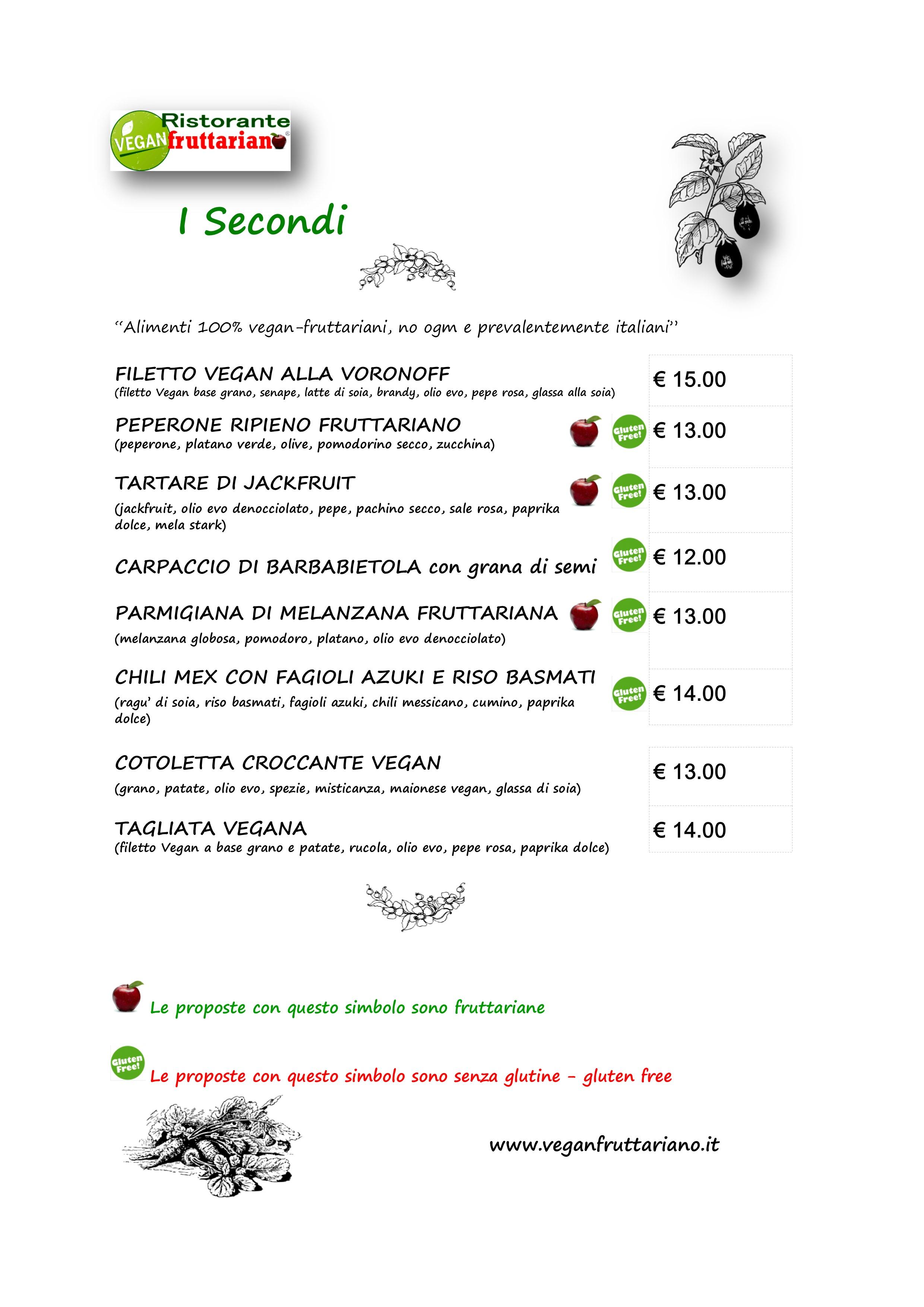 Ristorante VEGAN fruttariano

I Secondi

"Alimenti 100% vegan-fruttariani, no ogm e prevalentemente italiani"

FILETTO VEGAN ALLA VORONOFF
(filetto Vegan base grano, senape, latte di soia, brandy, olio evo, pepe rosa, glassa alla soia)
€ 15.00

PEPERONE RIPIENO FRUTTARIANO
(peperone, platano verde, olive, pomodorino secco, zucchina)
Gluten Free!
€ 13.00

TARTARE DI JACKFRUIT
(jackfruit, olio evo denocciolato, pepe, pachino secco, sale rosa, paprika dolce, mela stark)
Gluten Free!
€ 13.00

CARPACCIO DI BARBABIETOLA con grana di semi
Gluten Free!
€ 12.00

PARMIGIANA DI MELANZANA FRUTTARIANA
(melanzana globosa, pomodoro, platano, olio evo denocciolato)
Gluten Free!
€ 13.00

CHILI MEX CON FAGIOLI AZUKI E RISO BASMATI
(ragu' di soia, riso basmati, fagioli azuki, chili messicano, cumino, paprika dolce)
Gluten Free!
€ 14.00

COTOLETTA CROCCANTE VEGAN
(grano, patate, olio evo, spezie, misticanza, maionese vegan, glassa di soia)
€ 13.00

TAGLIATA VEGANA
(filetto Vegan a base grano e patate, rucola, olio evo, pepe rosa, paprika dolce)
€ 14.00

Le proposte con questo simbolo sono fruttariane

Gluten Free!
Le proposte con questo simbolo sono senza glutine - gluten free

www.veganfruttariano.it